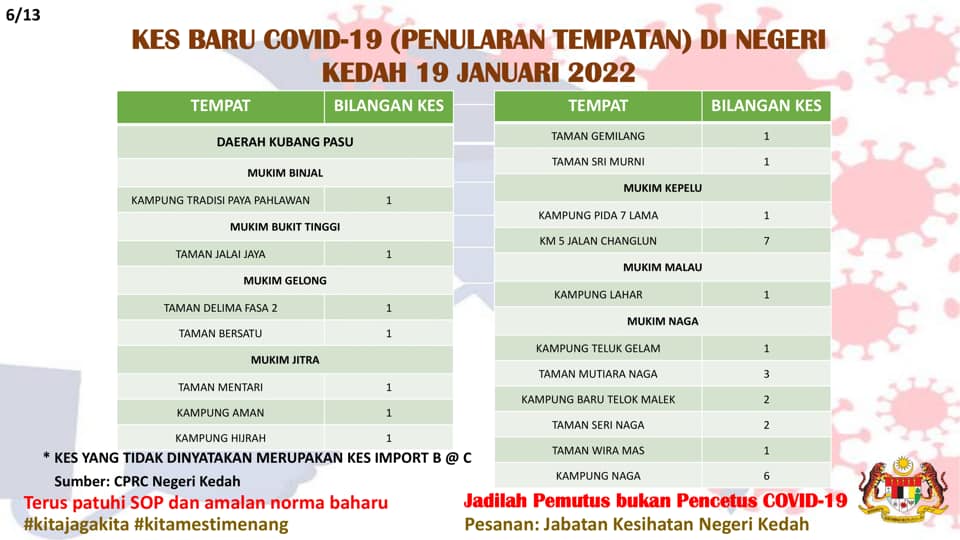 6/13

KES BARU COVID-19 (PENULARAN TEMPATAN) DI NEGERI KEDAH 19 JANUARI 2022

| TEMPAT | BILANGAN KES |
|---|---|
| DAERAH KUBANG PASU | |
| MUKIM BINJAL | |
| KAMPUNG TRADISI PAYA PAHLAWAN | 1 |
| MUKIM BUKIT TINGGI | |
| TAMAN JALAI JAYA | 1 |
| MUKIM GELONG | |
| TAMAN DELIMA FASA 2 | 1 |
| TAMAN BERSATU | 1 |
| MUKIM JITRA | |
| TAMAN MENTARI | 1 |
| KAMPUNG AMAN | 1 |
| KAMPUNG HIJRAH | 1 |

| TEMPAT | BILANGAN KES |
|---|---|
| TAMAN GEMILANG | 1 |
| TAMAN SRI MURNI | 1 |
| MUKIM KEPELU | |
| KAMPUNG PIDA 7 LAMA | 1 |
| KM 5 JALAN CHANGLUN | 7 |
| MUKIM MALAU | |
| KAMPUNG LAHAR | 1 |
| MUKIM NAGA | |
| KAMPUNG TELUK GELAM | 1 |
| TAMAN MUTIARA NAGA | 3 |
| KAMPUNG BARU TELOK MALEK | 2 |
| TAMAN SERI NAGA | 2 |
| TAMAN WIRA MAS | 1 |
| KAMPUNG NAGA | 6 |

* KES YANG TIDAK DINYATAKAN MERUPAKAN KES IMPORT B @ C

Sumber: CPRC Negeri Kedah

Terus patuhi SOP dan amalan norma baharu
#kitajagakita #kitamestimenang

Jadilah Pemutus bukan Pencetus COVID-19
Pesanan: Jabatan Kesihatan Negeri Kedah